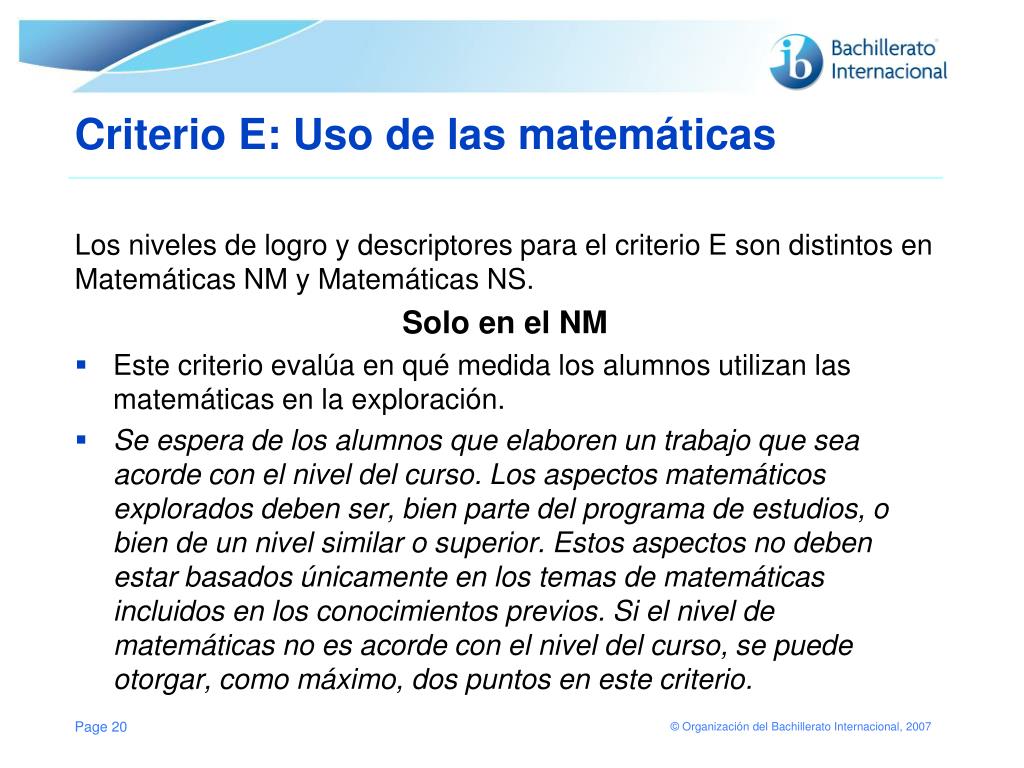 ib Bachillerato® Internacional

Criterio E: Uso de las matemáticas

Los niveles de logro y descriptores para el criterio E son distintos en Matemáticas NM y Matemáticas NS.

Solo en el NM

▪ Este criterio evalúa en qué medida los alumnos utilizan las matemáticas en la exploración.

▪ Se espera de los alumnos que elaboren un trabajo que sea acorde con el nivel del curso. Los aspectos matemáticos explorados deben ser, bien parte del programa de estudios, o bien de un nivel similar o superior. Estos aspectos no deben estar basados únicamente en los temas de matemáticas incluidos en los conocimientos previos. Si el nivel de matemáticas no es acorde con el nivel del curso, se puede otorgar, como máximo, dos puntos en este criterio.

Page 20

© Organización del Bachillerato Internacional, 2007